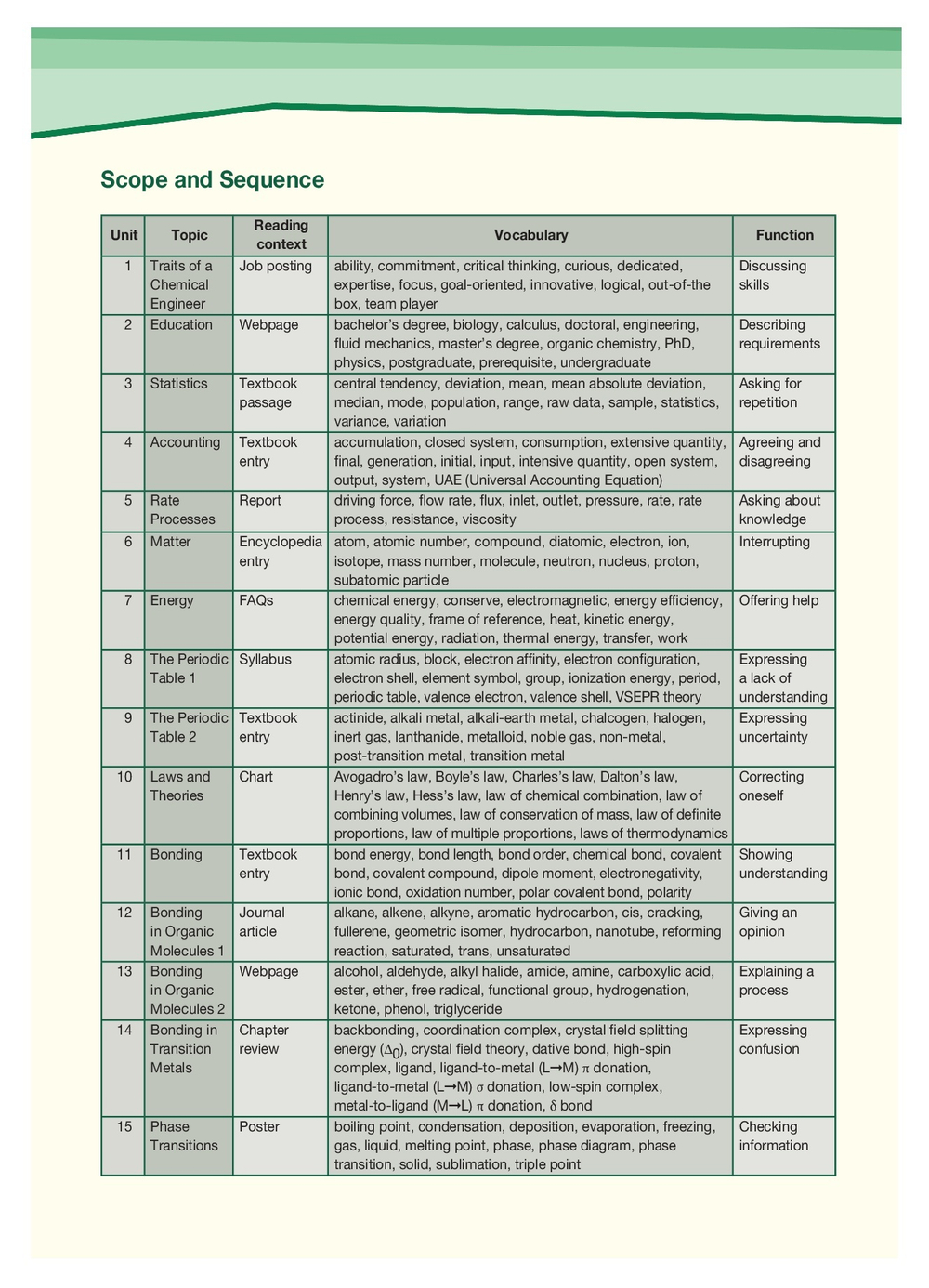 Scope and Sequence

| Unit | Topic | Reading context | Vocabulary | Function |
|---|---|---|---|---|
| 1 | Traits of a Chemical Engineer | Job posting | ability, commitment, critical thinking, curious, dedicated, expertise, focus, goal-oriented, innovative, logical, out-of-the box, team player | Discussing skills |
| 2 | Education | Webpage | bachelor's degree, biology, calculus, doctoral, engineering, fluid mechanics, master's degree, organic chemistry, PhD, physics, postgraduate, prerequisite, undergraduate | Describing requirements |
| 3 | Statistics | Textbook passage | central tendency, deviation, mean, mean absolute deviation, median, mode, population, range, raw data, sample, statistics, variance, variation | Asking for repetition |
| 4 | Accounting | Textbook entry | accumulation, closed system, consumption, extensive quantity, final, generation, initial, input, intensive quantity, open system, output, system, UAE (Universal Accounting Equation) | Agreeing and disagreeing |
| 5 | Rate Processes | Report | driving force, flow rate, flux, inlet, outlet, pressure, rate, rate process, resistance, viscosity | Asking about knowledge |
| 6 | Matter | Encyclopedia entry | atom, atomic number, compound, diatomic, electron, ion, isotope, mass number, molecule, neutron, nucleus, proton, subatomic particle | Interrupting |
| 7 | Energy | FAQs | chemical energy, conserve, electromagnetic, energy efficiency, energy quality, frame of reference, heat, kinetic energy, potential energy, radiation, thermal energy, transfer, work | Offering help |
| 8 | The Periodic Table 1 | Syllabus | atomic radius, block, electron affinity, electron configuration, electron shell, element symbol, group, ionization energy, period, periodic table, valence electron, valence shell, VSEPR theory | Expressing a lack of understanding |
| 9 | The Periodic Table 2 | Textbook entry | actinide, alkali metal, alkali-earth metal, chalcogen, halogen, inert gas, lanthanide, metalloid, noble gas, non-metal, post-transition metal, transition metal | Expressing uncertainty |
| 10 | Laws and Theories | Chart | Avogadro's law, Boyle's law, Charles's law, Dalton's law, Henry's law, Hess's law, law of chemical combination, law of combining volumes, law of conservation of mass, law of definite proportions, law of multiple proportions, laws of thermodynamics | Correcting oneself |
| 11 | Bonding | Textbook entry | bond energy, bond length, bond order, chemical bond, covalent bond, covalent compound, dipole moment, electronegativity, ionic bond, oxidation number, polar covalent bond, polarity | Showing understanding |
| 12 | Bonding in Organic Molecules 1 | Journal article | alkane, alkene, alkyne, aromatic hydrocarbon, cis, cracking, fullerene, geometric isomer, hydrocarbon, nanotube, reforming reaction, saturated, trans, unsaturated | Giving an opinion |
| 13 | Bonding in Organic Molecules 2 | Webpage | alcohol, aldehyde, alkyl halide, amide, amine, carboxylic acid, ester, ether, free radical, functional group, hydrogenation, ketone, phenol, triglyceride | Explaining a process |
| 14 | Bonding in Transition Metals | Chapter review | backbonding, coordination complex, crystal field splitting energy ($\Delta_0$), crystal field theory, dative bond, high-spin complex, ligand, ligand-to-metal (L→M) $\pi$ donation, ligand-to-metal (L→M) $\sigma$ donation, low-spin complex, metal-to-ligand (M→L) $\pi$ donation, $\delta$ bond | Expressing confusion |
| 15 | Phase Transitions | Poster | boiling point, condensation, deposition, evaporation, freezing, gas, liquid, melting point, phase, phase diagram, phase transition, solid, sublimation, triple point | Checking information |